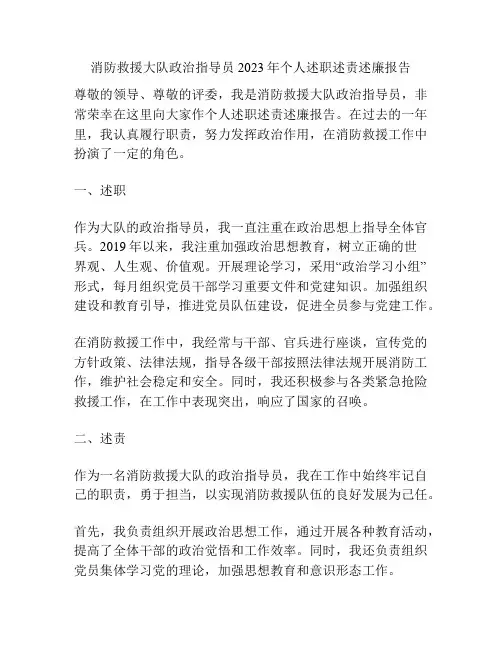 消防救援大队政治指导员 2023 年个人述职述责述廉报告

尊敬的领导、尊敬的评委，我是消防救援大队政治指导员，非常荣幸在这里向大家作个人述职述责述廉报告。在过去的一年里，我认真履行职责，努力发挥政治作用，在消防救援工作中扮演了一定的角色。

一、述职

作为大队的政治指导员，我一直注重在政治思想上指导全体官兵。2019 年以来，我注重加强政治思想教育，树立正确的世界观、人生观、价值观。开展理论学习，采用“政治学习小组”形式，每月组织党员干部学习重要文件和党建知识。加强组织建设和教育引导，推进党员队伍建设，促进全员参与党建工作。

在消防救援工作中，我经常与干部、官兵进行座谈，宣传党的方针政策、法律法规，指导各级干部按照法律法规开展消防工作，维护社会稳定和安全。同时，我还积极参与各类紧急抢险救援工作，在工作中表现突出，响应了国家的召唤。

二、述责

作为一名消防救援大队的政治指导员，我在工作中始终牢记自己的职责，勇于担当，以实现消防救援队伍的良好发展为己任。

首先，我负责组织开展政治思想工作，通过开展各种教育活动，提高了全体干部的政治觉悟和工作效率。同时，我还负责组织党员集体学习党的理论，加强思想教育和意识形态工作。